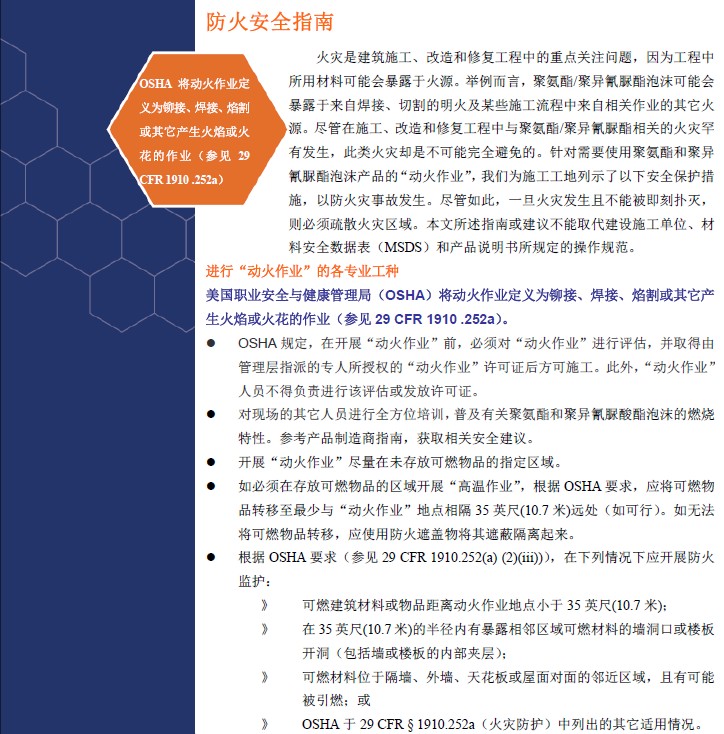 防火安全指南

OSHA 将动火作业定义为铆接、焊接、焰割或其它产生火焰或火花的作业（参见 29 CFR 1910 .252a）

火灾是建筑施工、改造和修复工程中的重点关注问题，因为工程中所用材料可能会暴露于火源。举例而言，聚氨酯/聚异氰脲酯泡沫可能会暴露于来自焊接、切割的明火及某些施工流程中来自相关作业的其它火源。尽管在施工、改造和修复工程中与聚氨酯/聚异氰脲酯相关的火灾罕有发生，此类火灾却是不可能完全避免的。针对需要使用聚氨酯和聚异氰脲酯泡沫产品的“动火作业”，我们为施工工地列示了以下安全保护措施，以防火灾事故发生。尽管如此，一旦火灾发生且不能被即刻扑灭，则必须疏散火灾区域。本文所述指南或建议不能取代建设施工单位、材料安全数据表（MSDS）和产品说明书所规定的操作规范。

进行“动火作业”的各专业工种

美国职业安全与健康管理局（OSHA）将动火作业定义为铆接、焊接、焰割或其它产生火焰或火花的作业（参见 29 CFR 1910 .252a）。

● OSHA 规定，在开展“动火作业”前，必须对“动火作业”进行评估，并取得由管理层指派的专人所授权的“动火作业”许可证后方可施工。此外，“动火作业”人员不得负责进行该评估或发放许可证。

● 对现场的其它人员进行全方位培训，普及有关聚氨酯和聚异氰脲酸酯泡沫的燃烧特性。参考产品制造商指南，获取相关安全建议。

● 开展“动火作业”尽量在未存放可燃物品的指定区域。

● 如必须在存放可燃物品的区域开展“高温作业”，根据 OSHA 要求，应将可燃物品转移至最少与“动火作业”地点相隔 35 英尺(10.7 米)远处（如可行）。如无法将可燃物品转移，应使用防火遮盖物将其遮蔽隔离起来。

● 根据 OSHA 要求（参见 29 CFR 1910.252(a) (2)(iii)），在下列情况下应开展防火监护：

》 可燃建筑材料或物品距离动火作业地点小于 35 英尺(10.7 米)；

》 在 35 英尺(10.7 米)的半径内有暴露相邻区域可燃材料的墙洞口或楼板开洞（包括墙或楼板的内部夹层）；

》 可燃材料位于隔墙、外墙、天花板或屋面对面的邻近区域，且有可能被引燃；或

》 OSHA 于 29 CFR § 1910.252a（火灾防护）中列出的其它适用情况。